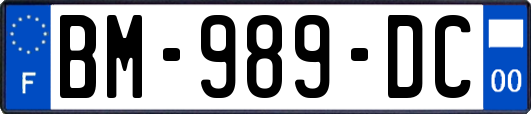 F
BM-989-DC
00